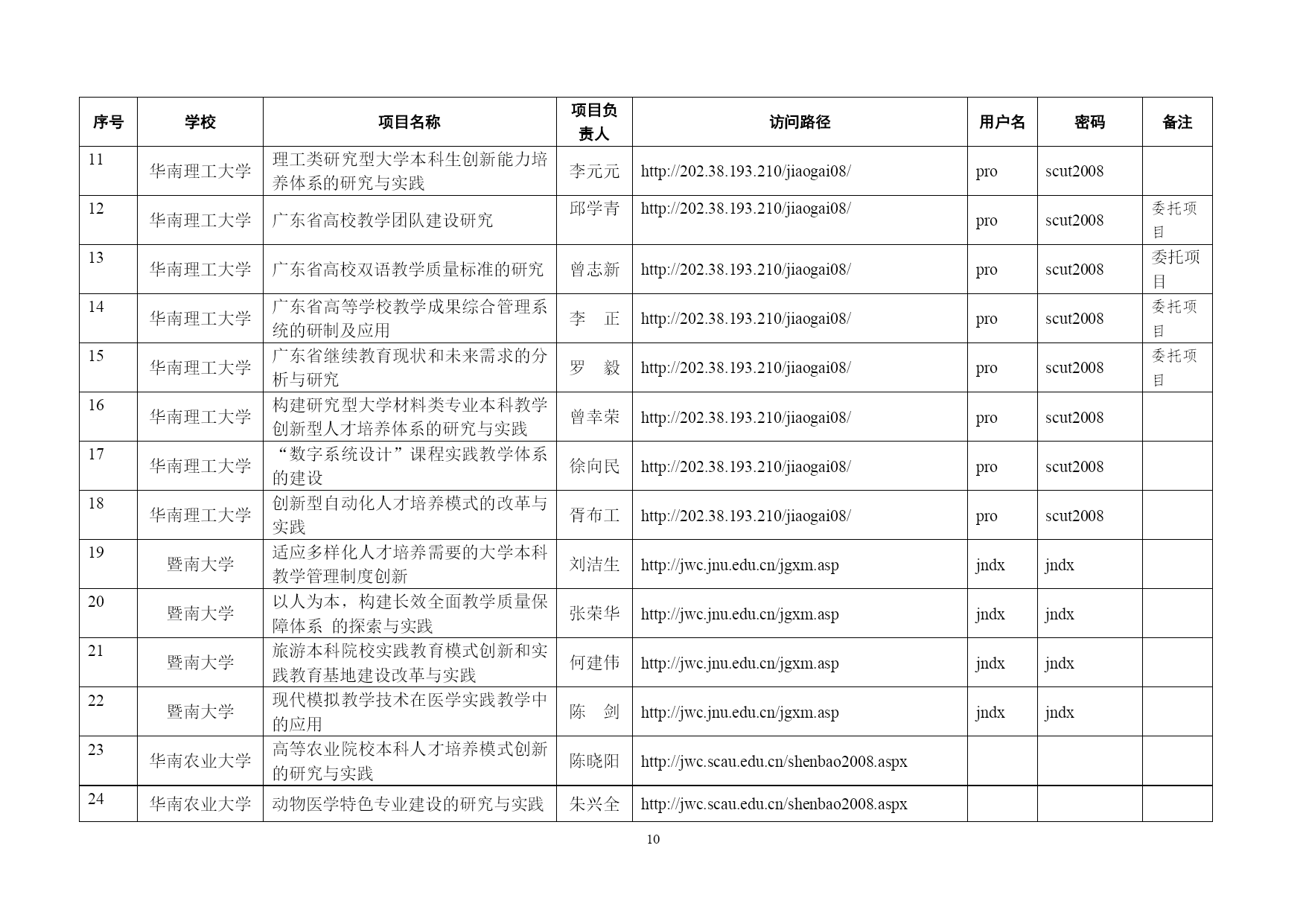 | 序号 | 学校 | 项目名称 | 项目负责人 | 访问路径 | 用户名 | 密码 | 备注 |
|---|---|---|---|---|---|---|---|
| 11 | 华南理工大学 | 理工类研究型大学本科生创新能力培养体系的研究与实践 | 李元元 | http://202.38.193.210/jiaogai08/ | pro | scut2008 | |
| 12 | 华南理工大学 | 广东省高校教学团队建设研究 | 邱学青 | http://202.38.193.210/jiaogai08/ | pro | scut2008 | 委托项目 |
| 13 | 华南理工大学 | 广东省高校双语教学质量标准的研究 | 曾志新 | http://202.38.193.210/jiaogai08/ | pro | scut2008 | 委托项目 |
| 14 | 华南理工大学 | 广东省高等学校教学成果综合管理系统的研制及应用 | 李　正 | http://202.38.193.210/jiaogai08/ | pro | scut2008 | 委托项目 |
| 15 | 华南理工大学 | 广东省继续教育现状和未来需求的分析与研究 | 罗　毅 | http://202.38.193.210/jiaogai08/ | pro | scut2008 | 委托项目 |
| 16 | 华南理工大学 | 构建研究型大学材料类专业本科教学创新型人才培养体系的研究与实践 | 曾幸荣 | http://202.38.193.210/jiaogai08/ | pro | scut2008 | |
| 17 | 华南理工大学 | “数字系统设计”课程实践教学体系的建设 | 徐向民 | http://202.38.193.210/jiaogai08/ | pro | scut2008 | |
| 18 | 华南理工大学 | 创新型自动化人才培养模式的改革与实践 | 胥布工 | http://202.38.193.210/jiaogai08/ | pro | scut2008 | |
| 19 | 暨南大学 | 适应多样化人才培养需要的大学本科教学管理制度创新 | 刘洁生 | http://jwc.jnu.edu.cn/jgxm.asp | jndx | jndx | |
| 20 | 暨南大学 | 以人为本，构建长效全面教学质量保障体系 的探索与实践 | 张荣华 | http://jwc.jnu.edu.cn/jgxm.asp | jndx | jndx | |
| 21 | 暨南大学 | 旅游本科院校实践教育模式创新和实践教育基地建设改革与实践 | 何建伟 | http://jwc.jnu.edu.cn/jgxm.asp | jndx | jndx | |
| 22 | 暨南大学 | 现代模拟教学技术在医学实践教学中的应用 | 陈　剑 | http://jwc.jnu.edu.cn/jgxm.asp | jndx | jndx | |
| 23 | 华南农业大学 | 高等农业院校本科人才培养模式创新的研究与实践 | 陈晓阳 | http://jwc.scau.edu.cn/shenbao2008.aspx | | | |
| 24 | 华南农业大学 | 动物医学特色专业建设的研究与实践 | 朱兴全 | http://jwc.scau.edu.cn/shenbao2008.aspx | | | |

10